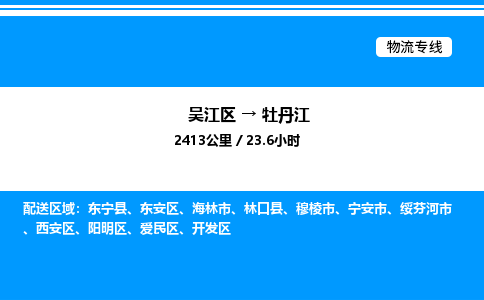 物流专线

吴江区 → 牡丹江

2413公里 / 23.6小时

配送区域：东宁县、东安区、海林市、林口县、穆棱市、宁安市、绥芬河市、西安区、阳明区、爱民区、开发区